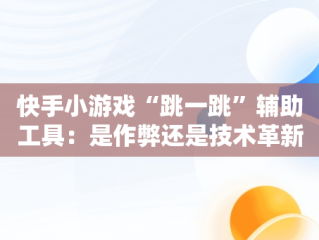 快手小游戏“跳一跳”辅助工具：是作弊还是技术革新